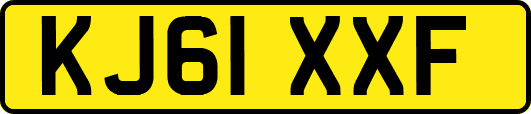 KJ61 XXF